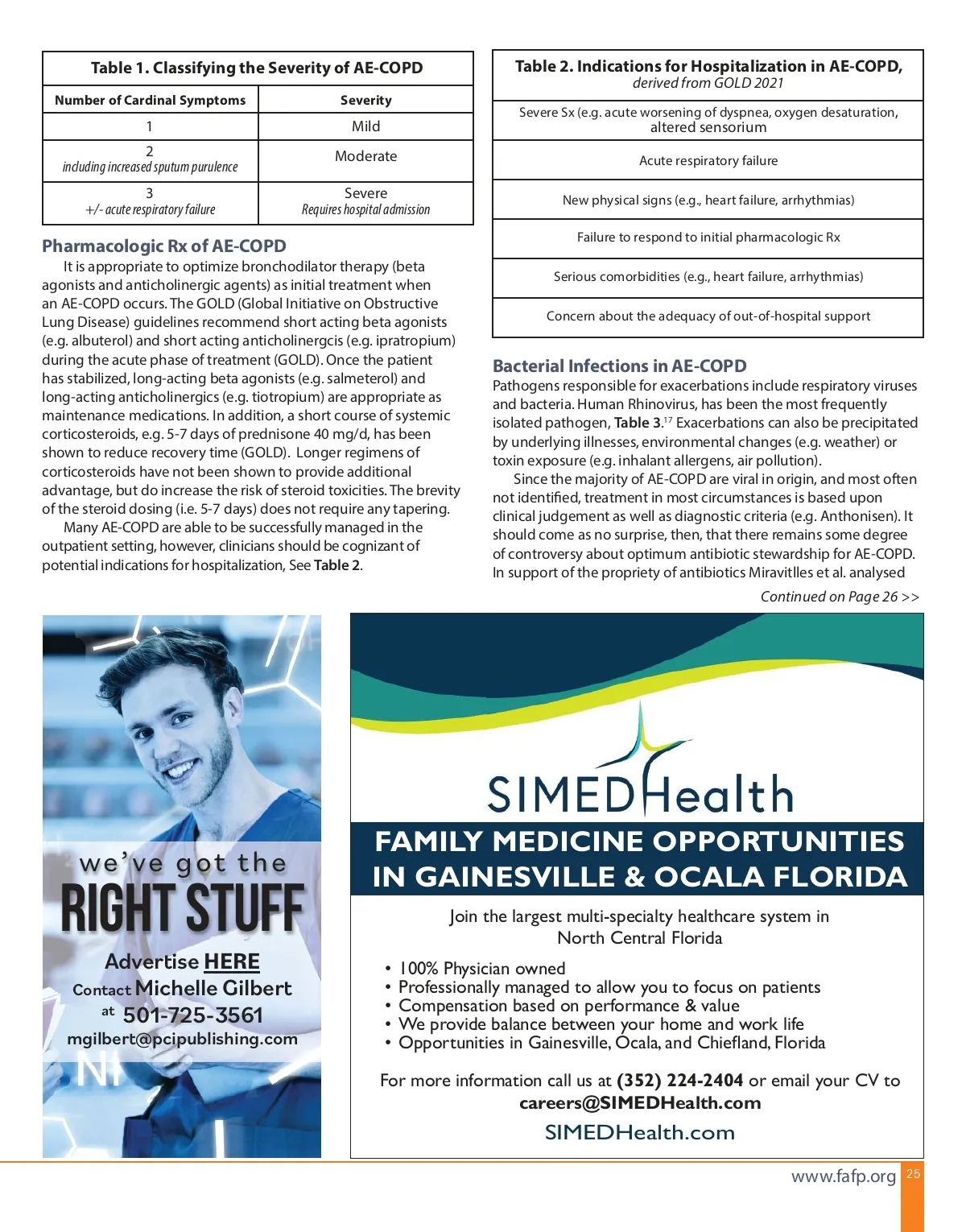 Table 1. Classifying the Severity of AE-COPD

| Number of Cardinal Symptoms | Severity |
|---|---|
| 1 | Mild |
| 2 including increased sputum purulence | Moderate |
| 3 +/- acute respiratory failure | Severe Requires hospital admission |

Pharmacologic Rx of AE-COPD

It is appropriate to optimize bronchodilator therapy (beta agonists and anticholinergic agents) as initial treatment when an AE-COPD occurs. The GOLD (Global Initiative on Obstructive Lung Disease) guidelines recommend short acting beta agonists (e.g. albuterol) and short acting anticholinergcis (e.g. ipratropium) during the acute phase of treatment (GOLD). Once the patient has stabilized, long-acting beta agonists (e.g. salmeterol) and long-acting anticholinergics (e.g. tiotropium) are appropriate as maintenance medications. In addition, a short course of systemic corticosteroids, e.g. 5-7 days of prednisone 40 mg/d, has been shown to reduce recovery time (GOLD). Longer regimens of corticosteroids have not been shown to provide additional advantage, but do increase the risk of steroid toxicities. The brevity of the steroid dosing (i.e. 5-7 days) does not require any tapering.

Many AE-COPD are able to be successfully managed in the outpatient setting, however, clinicians should be cognizant of potential indications for hospitalization, See Table 2.

Table 2. Indications for Hospitalization in AE-COPD, derived from GOLD 2021

| Severe Sx (e.g. acute worsening of dyspnea, oxygen desaturation, altered sensorium |
|---|
| Acute respiratory failure |
| New physical signs (e.g., heart failure, arrhythmias) |
| Failure to respond to initial pharmacologic Rx |
| Serious comorbidities (e.g., heart failure, arrhythmias) |
| Concern about the adequacy of out-of-hospital support |

Bacterial Infections in AE-COPD

Pathogens responsible for exacerbations include respiratory viruses and bacteria. Human Rhinovirus, has been the most frequently isolated pathogen, Table 3.$^{17}$ Exacerbations can also be precipitated by underlying illnesses, environmental changes (e.g. weather) or toxin exposure (e.g. inhalant allergens, air pollution).

Since the majority of AE-COPD are viral in origin, and most often not identified, treatment in most circumstances is based upon clinical judgement as well as diagnostic criteria (e.g. Anthonisen). It should come as no surprise, then, that there remains some degree of controversy about optimum antibiotic stewardship for AE-COPD. In support of the propriety of antibiotics Miravitlles et al. analysed

Continued on Page 26 >>

we've got the RIGHT STUFF
Advertise HERE
Contact Michelle Gilbert at 501-725-3561
mgilbert@pcipublishing.com

SIMEDHealth
FAMILY MEDICINE OPPORTUNITIES IN GAINESVILLE & OCALA FLORIDA
Join the largest multi-specialty healthcare system in North Central Florida
• 100% Physician owned
• Professionally managed to allow you to focus on patients
• Compensation based on performance & value
• We provide balance between your home and work life
• Opportunities in Gainesville, Ocala, and Chiefland, Florida
For more information call us at (352) 224-2404 or email your CV to careers@SIMEDHealth.com
SIMEDHealth.com

www.fafp.org 25